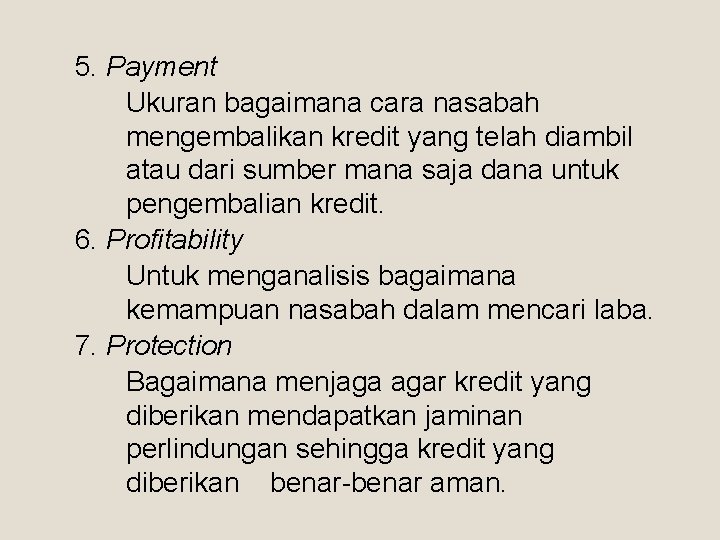 5. Payment

Ukuran bagaimana cara nasabah mengembalikan kredit yang telah diambil atau dari sumber mana saja dana untuk pengembalian kredit.

6. Profitability

Untuk menganalisis bagaimana kemampuan nasabah dalam mencari laba.

7. Protection

Bagaimana menjaga agar kredit yang diberikan mendapatkan jaminan perlindungan sehingga kredit yang diberikan benar-benar aman.